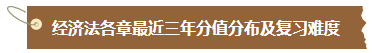 经济法各章最近三年分值分布及复习难度